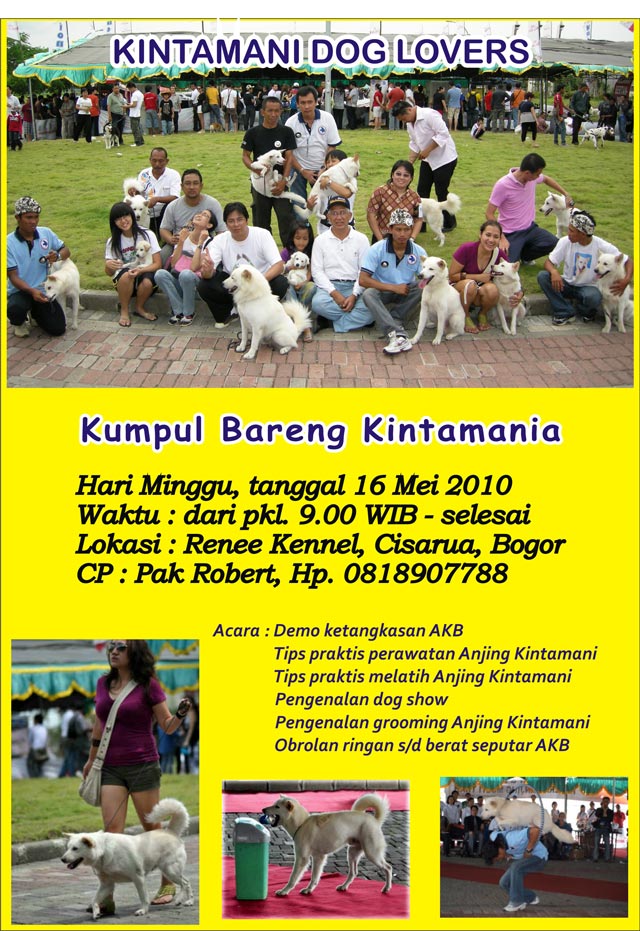 KINTAMANI DOG LOVERS

Kumpul Bareng Kintamania

Hari Minggu, tanggal 16 Mei 2010
Waktu : dari pkl. 9.00 WIB - selesai
Lokasi : Renee Kennel, Cisarua, Bogor
CP : Pak Robert, Hp. 0818907788

Acara : Demo ketangkasan AKB
Tips praktis perawatan Anjing Kintamani
Tips praktis melatih Anjing Kintamani
Pengenalan dog show
Pengenalan grooming Anjing Kintamani
Obrolan ringan s/d berat seputar AKB